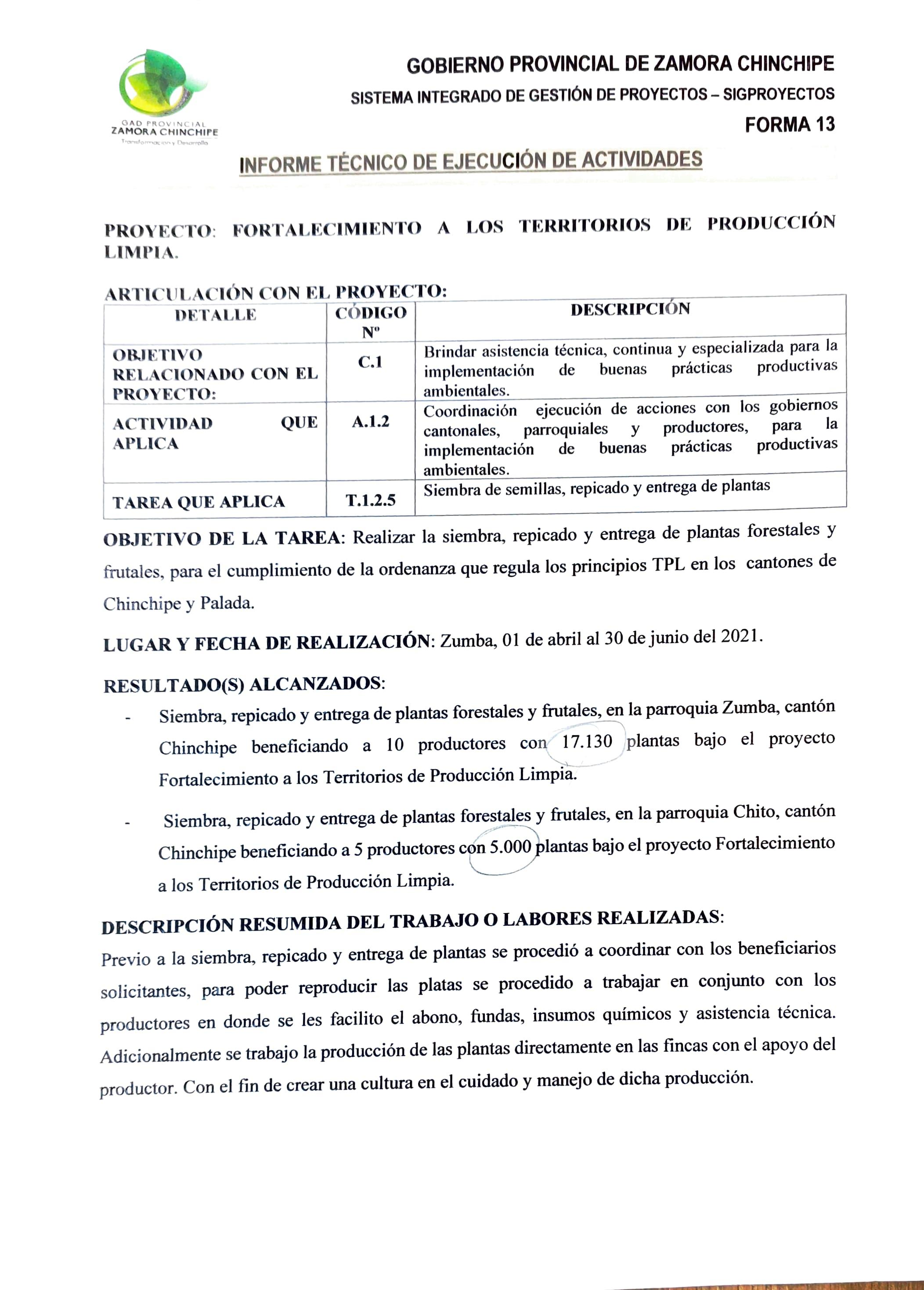 GAD PROVINCIAL
ZAMORA CHINCHIPE
Transformación y Desarrollo

GOBIERNO PROVINCIAL DE ZAMORA CHINCHIPE
SISTEMA INTEGRADO DE GESTIÓN DE PROYECTOS – SIGPROYECTOS
FORMA 13

INFORME TÉCNICO DE EJECUCIÓN DE ACTIVIDADES

PROYECTO: FORTALECIMIENTO A LOS TERRITORIOS DE PRODUCCIÓN LIMPIA.

ARTICULACIÓN CON EL PROYECTO:

| DETALLE | CÓDIGO Nº | DESCRIPCIÓN |
|---|---|---|
| OBJETIVO RELACIONADO CON EL PROYECTO: | C.1 | Brindar asistencia técnica, continua y especializada para la implementación de buenas prácticas productivas ambientales. |
| ACTIVIDAD QUE APLICA | A.1.2 | Coordinación ejecución de acciones con los gobiernos cantonales, parroquiales y productores, para la implementación de buenas prácticas productivas ambientales. |
| TAREA QUE APLICA | T.1.2.5 | Siembra de semillas, repicado y entrega de plantas |

OBJETIVO DE LA TAREA: Realizar la siembra, repicado y entrega de plantas forestales y frutales, para el cumplimiento de la ordenanza que regula los principios TPL en los cantones de Chinchipe y Palada.

LUGAR Y FECHA DE REALIZACIÓN: Zumba, 01 de abril al 30 de junio del 2021.

RESULTADO(S) ALCANZADOS:

- Siembra, repicado y entrega de plantas forestales y frutales, en la parroquia Zumba, cantón Chinchipe beneficiando a 10 productores con 17.130 plantas bajo el proyecto Fortalecimiento a los Territorios de Producción Limpia.

- Siembra, repicado y entrega de plantas forestales y frutales, en la parroquia Chito, cantón Chinchipe beneficiando a 5 productores con 5.000 plantas bajo el proyecto Fortalecimiento a los Territorios de Producción Limpia.

DESCRIPCIÓN RESUMIDA DEL TRABAJO O LABORES REALIZADAS:
Previo a la siembra, repicado y entrega de plantas se procedió a coordinar con los beneficiarios solicitantes, para poder reproducir las platas se procedido a trabajar en conjunto con los productores en donde se les facilito el abono, fundas, insumos químicos y asistencia técnica. Adicionalmente se trabajo la producción de las plantas directamente en las fincas con el apoyo del productor. Con el fin de crear una cultura en el cuidado y manejo de dicha producción.